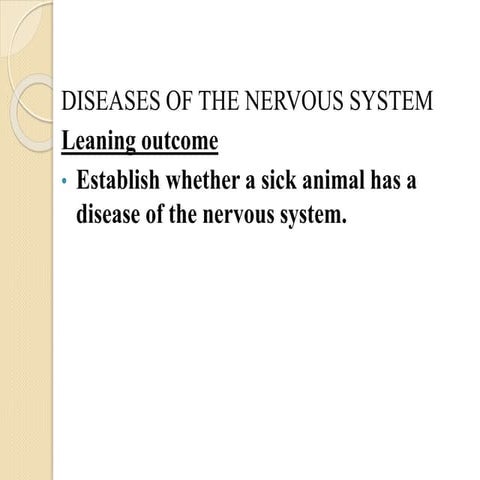 DISEASES OF THE NERVOUS SYSTEM

Leaning outcome

• Establish whether a sick animal has a disease of the nervous system.